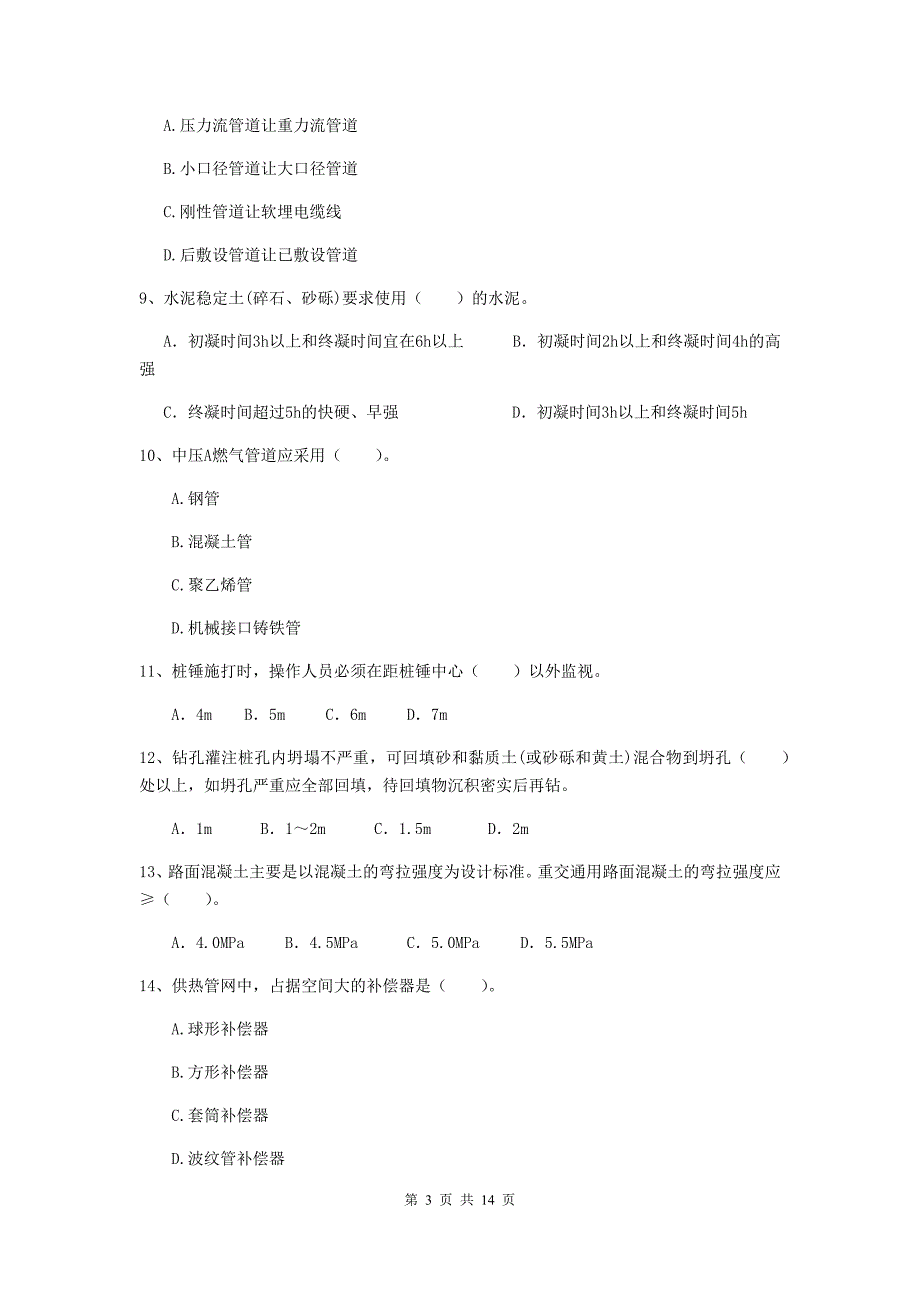 A.压力流管道让重力流管道

B.小口径管道让大口径管道

C.刚性管道让软埋电缆线

D.后敷设管道让已敷设管道

9、水泥稳定土(碎石、砂砾)要求使用（　　）的水泥。

A. 初凝时间3h以上和终凝时间宜在6h以上

B. 初凝时间2h以上和终凝时间4h的高强

C. 终凝时间超过5h的快硬、早强

D. 初凝时间3h以上和终凝时间5h

10、中压A燃气管道应采用（　　）。

A.钢管

B.混凝土管

C.聚乙烯管

D.机械接口铸铁管

11、桩锤施打时，操作人员必须在距桩锤中心（　　）以外监视。

A. 4m　B. 5m　C. 6m　D. 7m

12、钻孔灌注桩孔内坍塌不严重，可回填砂和黏质土(或砂砾和黄土)混合物到坍孔（　　）处以上，如坍孔严重应全部回填，待回填物沉积密实后再钻。

A. 1m　B. 1～2m　C. 1.5m　D. 2m

13、路面混凝土主要是以混凝土的弯拉强度为设计标准。重交通用路面混凝土的弯拉强度应≥（　　）。

A. 4.0MPa　B. 4.5MPa　C. 5.0MPa　D. 5.5MPa

14、供热管网中，占据空间大的补偿器是（　　）。

A.球形补偿器

B.方形补偿器

C.套筒补偿器

D.波纹管补偿器

第 3 页 共 14 页